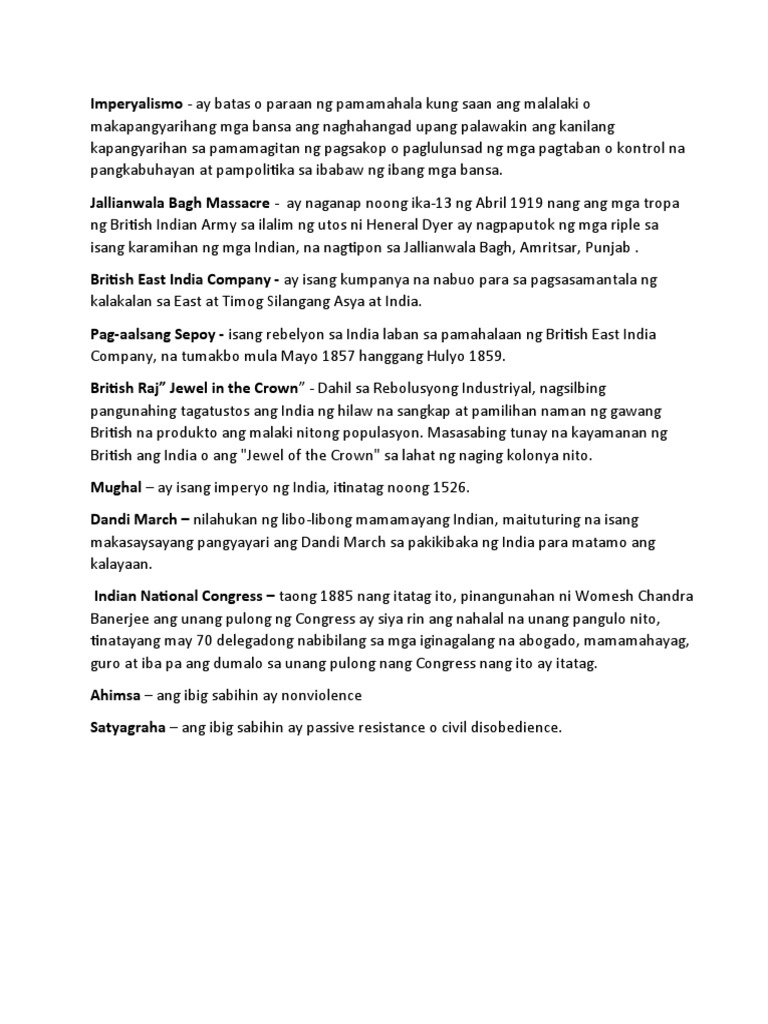 Imperyalismo - ay batas o paraan ng pamamahala kung saan ang malalaki o makapangyarihang mga bansa ang naghahangad upang palawakin ang kanilang kapangyarihan sa pamamagitan ng pagsakop o paglulunsad ng mga pagtaban o kontrol na pangkabuhayan at pampolitika sa ibabaw ng ibang mga bansa.

Jallianwala Bagh Massacre - ay naganap noong ika-13 ng Abril 1919 nang ang mga tropa ng British Indian Army sa ilalim ng utos ni Heneral Dyer ay nagpaputok ng mga riple sa isang karamihan ng mga Indian, na nagtipon sa Jallianwala Bagh, Amritsar, Punjab .

British East India Company - ay isang kumpanya na nabuo para sa pagsasamantala ng kalakalan sa East at Timog Silangang Asya at India.

Pag-aalsang Sepoy - isang rebelyon sa India laban sa pamahalaan ng British East India Company, na tumakbo mula Mayo 1857 hanggang Hulyo 1859.

British Raj" Jewel in the Crown" - Dahil sa Rebolusyong Industriyal, nagsilbing pangunahing tagatustos ang India ng hilaw na sangkap at pamilihan naman ng gawang British na produkto ang malaki nitong populasyon. Masasabing tunay na kayamanan ng British ang India o ang "Jewel of the Crown" sa lahat ng naging kolonya nito.

Mughal – ay isang imperyo ng India, itinatag noong 1526.

Dandi March – nilahukan ng libo-libong mamamayang Indian, maituturing na isang makasaysayang pangyayari ang Dandi March sa pakikibaka ng India para matamo ang kalayaan.

Indian National Congress – taong 1885 nang itatag ito, pinangunahan ni Womesh Chandra Banerjee ang unang pulong ng Congress ay siya rin ang nahalal na unang pangulo nito, tinatayang may 70 delegadong nabibilang sa mga iginagalang na abogado, mamamahayag, guro at iba pa ang dumalo sa unang pulong nang Congress nang ito ay itatag.

Ahimsa – ang ibig sabihin ay nonviolence

Satyagraha – ang ibig sabihin ay passive resistance o civil disobedience.